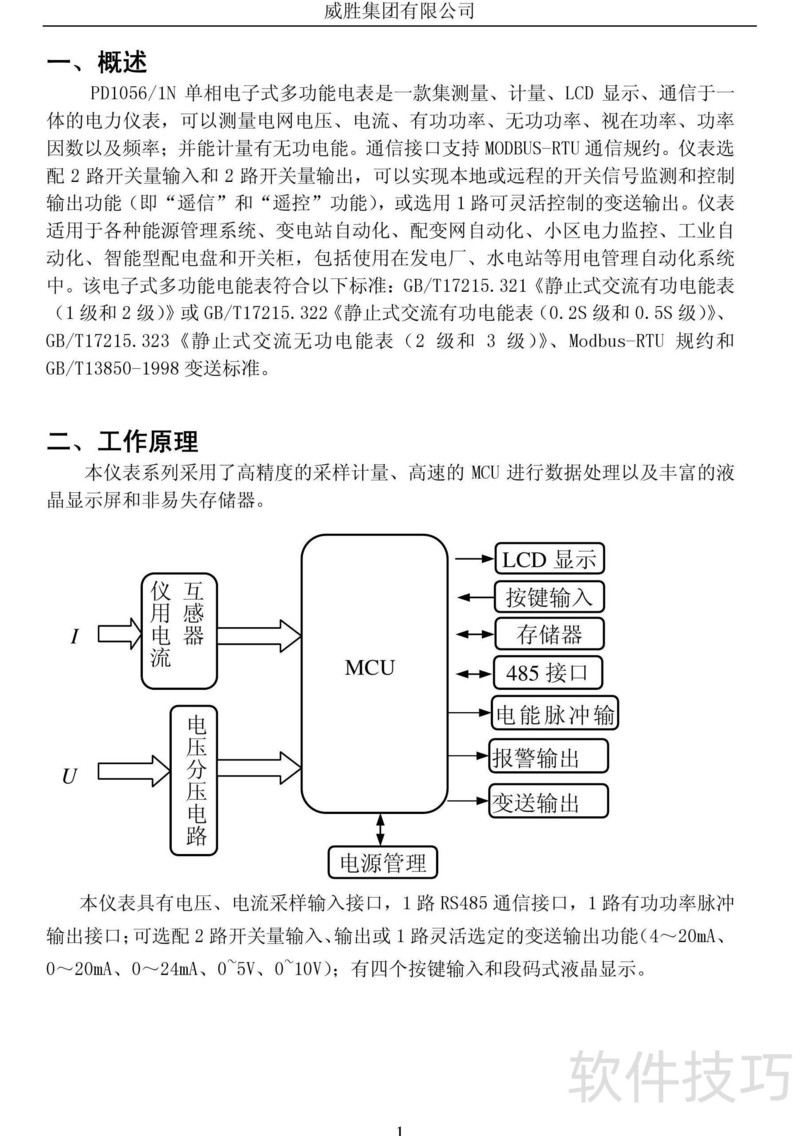 威胜集团有限公司

一、概述

PD1056/1N 单相电子式多功能电表是一款集测量、计量、LCD 显示、通信于一体的电力仪表，可以测量电网电压、电流、有功功率、无功功率、视在功率、功率因数以及频率；并能计量有无功电能。通信接口支持 MODBUS-RTU 通信规约。仪表选配 2 路开关量输入和 2 路开关量输出，可以实现本地或远程的开关信号监测和控制输出功能（即“遥信”和“遥控”功能），或选用 1 路可灵活控制的变送输出。仪表适用于各种能源管理系统、变电站自动化、配变网自动化、小区电力监控、工业自动化、智能型配电盘和开关柜，包括使用在发电厂、水电站等用电管理自动化系统中。该电子式多功能电能表符合以下标准：GB/T17215.321《静止式交流有功电能表（1 级和 2 级）》或 GB/T17215.322《静止式交流有功电能表（0.2S 级和 0.5S 级）》、GB/T17215.323《静止式交流无功电能表（2 级和 3 级）》、Modbus-RTU 规约和 GB/T13850-1998 变送标准。

二、工作原理

本仪表系列采用了高精度的采样计量、高速的 MCU 进行数据处理以及丰富的液晶显示屏和非易失存储器。

I
仪用电流 互感器
U
电压分压电路
MCU
LCD 显示
按键输入
存储器
485 接口
电能脉冲输
报警输出
变送输出
电源管理

本仪表具有电压、电流采样输入接口，1 路 RS485 通信接口，1 路有功功率脉冲输出接口；可选配 2 路开关量输入、输出或 1 路灵活选定的变送输出功能（4～20mA、0～20mA、0～24mA、0~5V、0~10V）；有四个按键输入和段码式液晶显示。

软件技巧

1